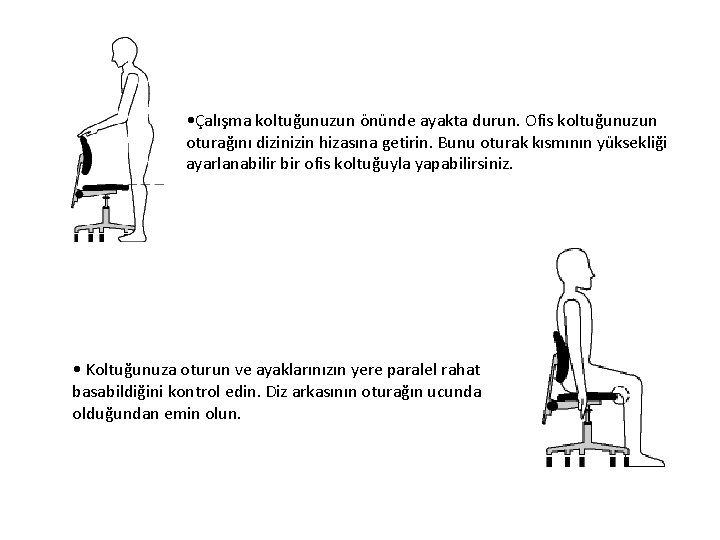 •Çalışma koltuğunuzun önünde ayakta durun. Ofis koltuğunuzun oturağını dizinizin hizasına getirin. Bunu oturak kısmının yüksekliği ayarlanabilir bir ofis koltuğuyla yapabilirsiniz.

• Koltuğunuza oturun ve ayaklarınızın yere paralel rahat basabildiğini kontrol edin. Diz arkasının oturağın ucunda olduğundan emin olun.